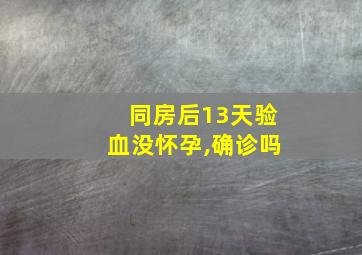 同房后13天验血没怀孕,确诊吗